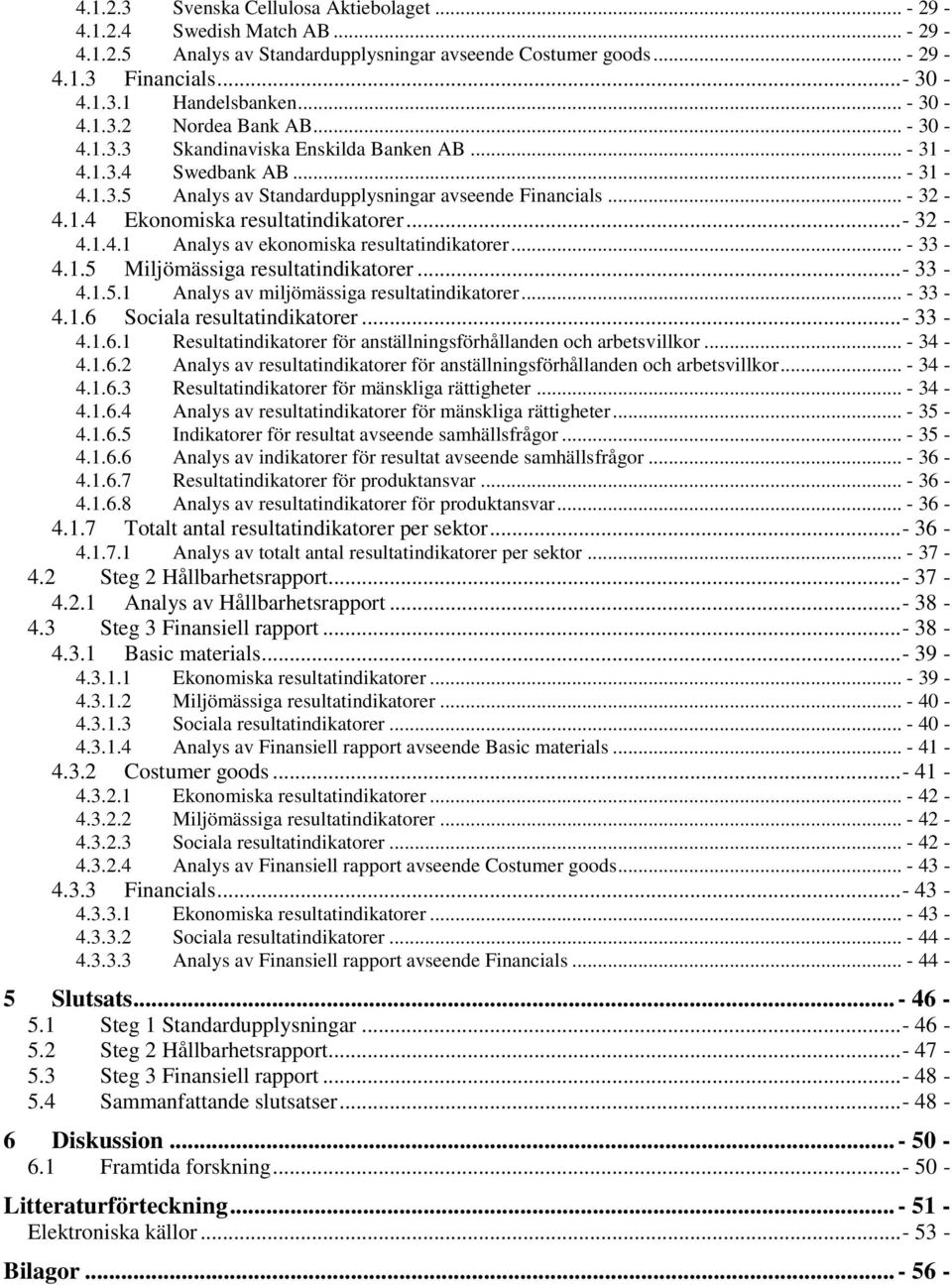 4.1.2.3 Svenska Cellulosa Aktiebolaget ... - 29 -
4.1.2.4 Swedish Match AB ... - 29 -
4.1.2.5 Analys av Standardupplysningar avseende Costumer goods ... - 29 -
4.1.3 Financials ... - 30 -
4.1.3.1 Handelsbanken ... - 30 -
4.1.3.2 Nordea Bank AB ... - 30 -
4.1.3.3 Skandinaviska Enskilda Banken AB ... - 31 -
4.1.3.4 Swedbank AB ... - 31 -
4.1.3.5 Analys av Standardupplysningar avseende Financials ... - 32 -
4.1.4 Ekonomiska resultatindikatorer ... - 32 -
4.1.4.1 Analys av ekonomiska resultatindikatorer ... - 33 -
4.1.5 Miljömässiga resultatindikatorer ... - 33 -
4.1.5.1 Analys av miljömässiga resultatindikatorer ... - 33 -
4.1.6 Sociala resultatindikatorer ... - 33 -
4.1.6.1 Resultatindikatorer för anställningsförhållanden och arbetsvillkor ... - 34 -
4.1.6.2 Analys av resultatindikatorer för anställningsförhållanden och arbetsvillkor ... - 34 -
4.1.6.3 Resultatindikatorer för mänskliga rättigheter ... - 34 -
4.1.6.4 Analys av resultatindikatorer för mänskliga rättigheter ... - 35 -
4.1.6.5 Indikatorer för resultat avseende samhällsfrågor ... - 35 -
4.1.6.6 Analys av indikatorer för resultat avseende samhällsfrågor ... - 36 -
4.1.6.7 Resultatindikatorer för produktansvar ... - 36 -
4.1.6.8 Analys av resultatindikatorer för produktansvar ... - 36 -
4.1.7 Totalt antal resultatindikatorer per sektor ... - 36 -
4.1.7.1 Analys av totalt antal resultatindikatorer per sektor ... - 37 -
4.2 Steg 2 Hållbarhetsrapport ... - 37 -
4.2.1 Analys av Hållbarhetsrapport ... - 38 -
4.3 Steg 3 Finansiell rapport ... - 38 -
4.3.1 Basic materials ... - 39 -
4.3.1.1 Ekonomiska resultatindikatorer ... - 39 -
4.3.1.2 Miljömässiga resultatindikatorer ... - 40 -
4.3.1.3 Sociala resultatindikatorer ... - 40 -
4.3.1.4 Analys av Finansiell rapport avseende Basic materials ... - 41 -
4.3.2 Costumer goods ... - 41 -
4.3.2.1 Ekonomiska resultatindikatorer ... - 42 -
4.3.2.2 Miljömässiga resultatindikatorer ... - 42 -
4.3.2.3 Sociala resultatindikatorer ... - 42 -
4.3.2.4 Analys av Finansiell rapport avseende Costumer goods ... - 43 -
4.3.3 Financials ... - 43 -
4.3.3.1 Ekonomiska resultatindikatorer ... - 43 -
4.3.3.2 Sociala resultatindikatorer ... - 44 -
4.3.3.3 Analys av Finansiell rapport avseende Financials ... - 44 -

5 Slutsats ... - 46 -
5.1 Steg 1 Standardupplysningar ... - 46 -
5.2 Steg 2 Hållbarhetsrapport ... - 47 -
5.3 Steg 3 Finansiell rapport ... - 48 -
5.4 Sammanfattande slutsatser ... - 48 -

6 Diskussion ... - 50 -
6.1 Framtida forskning ... - 50 -

Litteraturförteckning ... - 51 -
Elektroniska källor ... - 53 -

Bilagor ... - 56 -